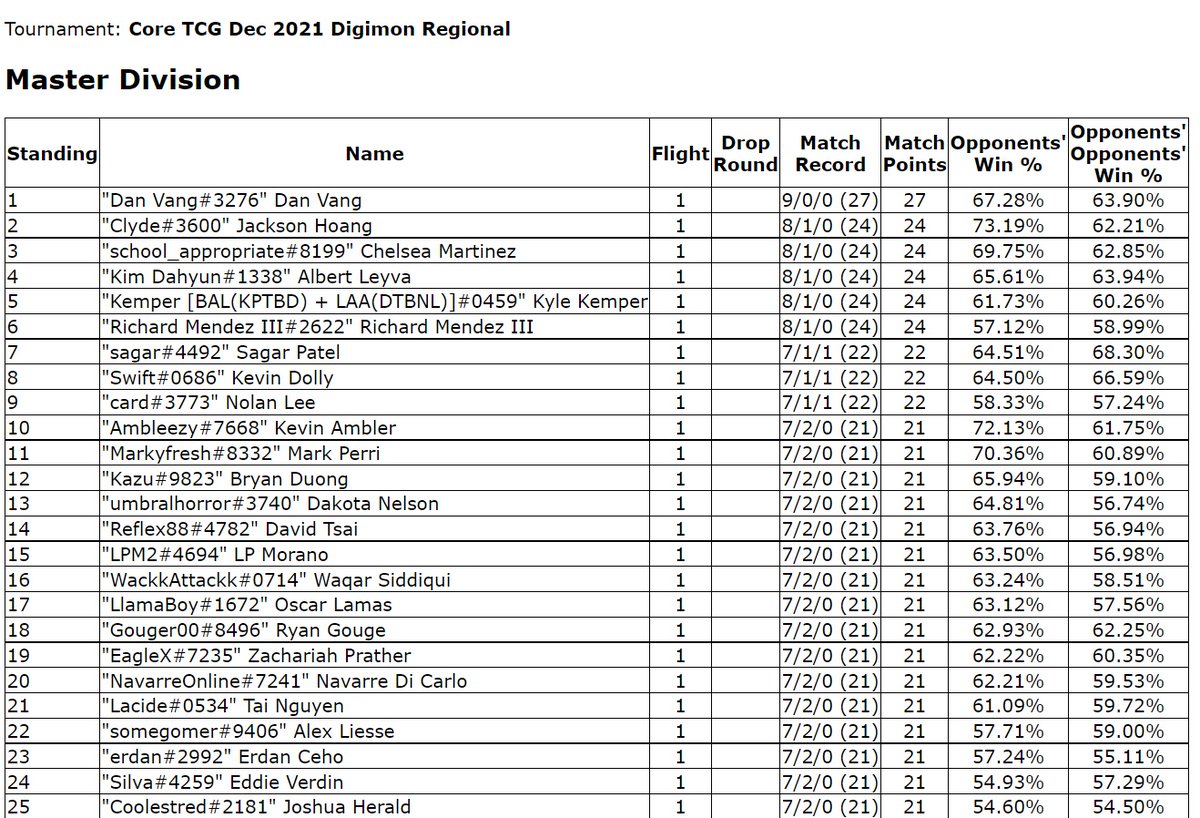 Tournament: **Core TCG Dec 2021 Digimon Regional**

**Master Division**

| Standing | Name | Flight | Drop Round | Match Record | Match Points | Opponents' Win % | Opponents' Opponents' Win % |
|---|---|---|---|---|---|---|---|
| 1 | "Dan Vang#3276" Dan Vang | 1 | | 9/0/0 (27) | 27 | 67.28% | 63.90% |
| 2 | "Clyde#3600" Jackson Hoang | 1 | | 8/1/0 (24) | 24 | 73.19% | 62.21% |
| 3 | "school_appropriate#8199" Chelsea Martinez | 1 | | 8/1/0 (24) | 24 | 69.75% | 62.85% |
| 4 | "Kim Dahyun#1338" Albert Leyva | 1 | | 8/1/0 (24) | 24 | 65.61% | 63.94% |
| 5 | "Kemper [BAL(KPTBD) + LAA(DTBNL)]#0459" Kyle Kemper | 1 | | 8/1/0 (24) | 24 | 61.73% | 60.26% |
| 6 | "Richard Mendez III#2622" Richard Mendez III | 1 | | 8/1/0 (24) | 24 | 57.12% | 58.99% |
| 7 | "sagar#4492" Sagar Patel | 1 | | 7/1/1 (22) | 22 | 64.51% | 68.30% |
| 8 | "Swift#0686" Kevin Dolly | 1 | | 7/1/1 (22) | 22 | 64.50% | 66.59% |
| 9 | "card#3773" Nolan Lee | 1 | | 7/1/1 (22) | 22 | 58.33% | 57.24% |
| 10 | "Ambleezy#7668" Kevin Ambler | 1 | | 7/2/0 (21) | 21 | 72.13% | 61.75% |
| 11 | "Markyfresh#8332" Mark Perri | 1 | | 7/2/0 (21) | 21 | 70.36% | 60.89% |
| 12 | "Kazu#9823" Bryan Duong | 1 | | 7/2/0 (21) | 21 | 65.94% | 59.10% |
| 13 | "umbralhorror#3740" Dakota Nelson | 1 | | 7/2/0 (21) | 21 | 64.81% | 56.74% |
| 14 | "Reflex88#4782" David Tsai | 1 | | 7/2/0 (21) | 21 | 63.76% | 56.94% |
| 15 | "LPM2#4694" LP Morano | 1 | | 7/2/0 (21) | 21 | 63.50% | 56.98% |
| 16 | "WackkAttackk#0714" Waqar Siddiqui | 1 | | 7/2/0 (21) | 21 | 63.24% | 58.51% |
| 17 | "LlamaBoy#1672" Oscar Lamas | 1 | | 7/2/0 (21) | 21 | 63.12% | 57.56% |
| 18 | "Gouger00#8496" Ryan Gouge | 1 | | 7/2/0 (21) | 21 | 62.93% | 62.25% |
| 19 | "EagleX#7235" Zachariah Prather | 1 | | 7/2/0 (21) | 21 | 62.22% | 60.35% |
| 20 | "NavarreOnline#7241" Navarre Di Carlo | 1 | | 7/2/0 (21) | 21 | 62.21% | 59.53% |
| 21 | "Lacide#0534" Tai Nguyen | 1 | | 7/2/0 (21) | 21 | 61.09% | 59.72% |
| 22 | "somegomer#9406" Alex Liesse | 1 | | 7/2/0 (21) | 21 | 57.71% | 59.00% |
| 23 | "erdan#2992" Erdan Ceho | 1 | | 7/2/0 (21) | 21 | 57.24% | 55.11% |
| 24 | "Silva#4259" Eddie Verdin | 1 | | 7/2/0 (21) | 21 | 54.93% | 57.29% |
| 25 | "Coolestred#2181" Joshua Herald | 1 | | 7/2/0 (21) | 21 | 54.60% | 54.50% |